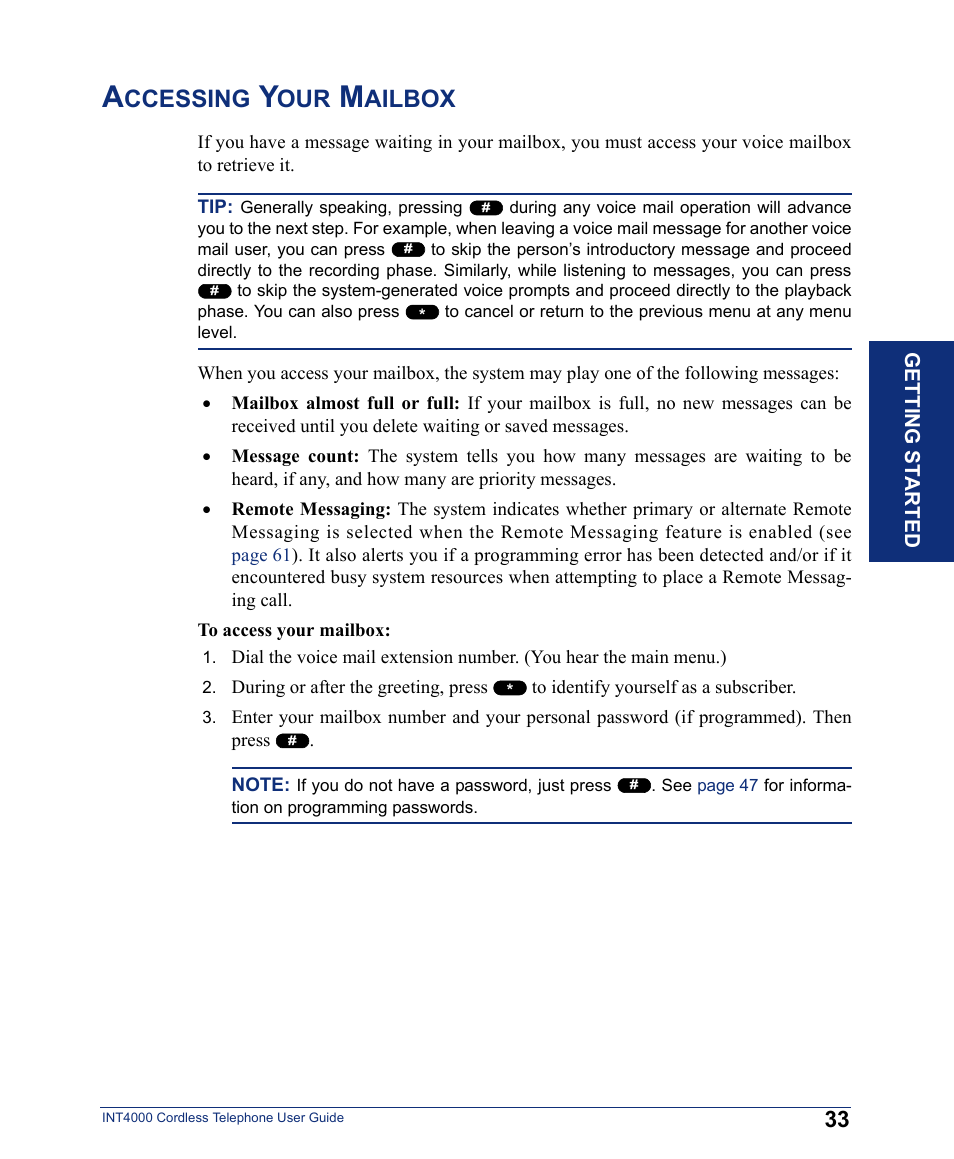 ACCESSING YOUR MAILBOX

If you have a message waiting in your mailbox, you must access your voice mailbox to retrieve it.

TIP: Generally speaking, pressing # during any voice mail operation will advance you to the next step. For example, when leaving a voice mail message for another voice mail user, you can press # to skip the person's introductory message and proceed directly to the recording phase. Similarly, while listening to messages, you can press # to skip the system-generated voice prompts and proceed directly to the playback phase. You can also press * to cancel or return to the previous menu at any menu level.

When you access your mailbox, the system may play one of the following messages:

• Mailbox almost full or full: If your mailbox is full, no new messages can be received until you delete waiting or saved messages.

• Message count: The system tells you how many messages are waiting to be heard, if any, and how many are priority messages.

• Remote Messaging: The system indicates whether primary or alternate Remote Messaging is selected when the Remote Messaging feature is enabled (see page 61). It also alerts you if a programming error has been detected and/or if it encountered busy system resources when attempting to place a Remote Messaging call.

To access your mailbox:

1. Dial the voice mail extension number. (You hear the main menu.)

2. During or after the greeting, press * to identify yourself as a subscriber.

3. Enter your mailbox number and your personal password (if programmed). Then press #.

NOTE: If you do not have a password, just press #. See page 47 for information on programming passwords.

GETTING STARTED

INT4000 Cordless Telephone User Guide 33